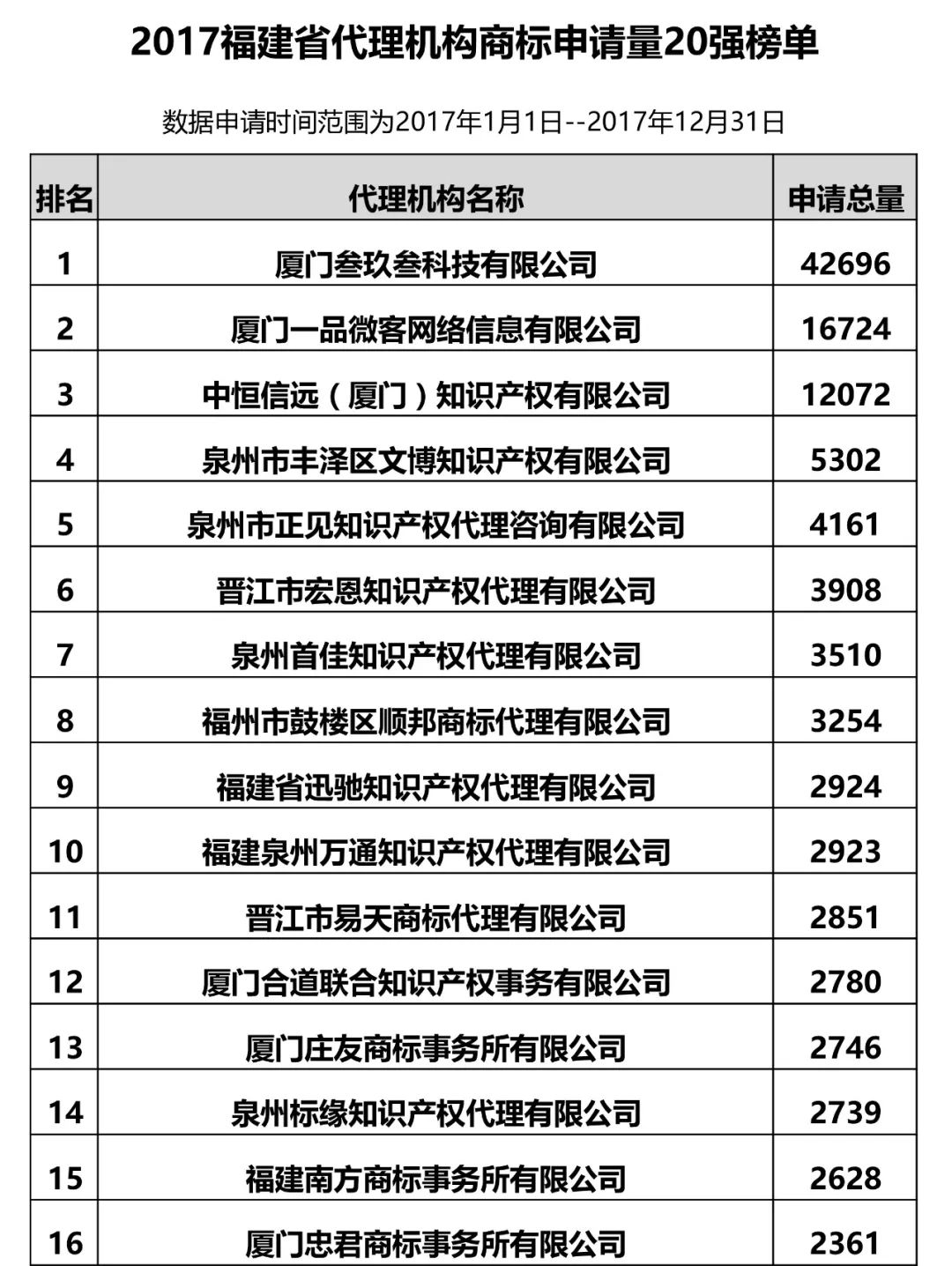 2017福建省代理机构商标申请量20强榜单

数据申请时间范围为2017年1月1日--2017年12月31日

| 排名 | 代理机构名称 | 申请总量 |
|---|---|---|
| 1 | 厦门叁玖叁科技有限公司 | 42696 |
| 2 | 厦门一品微客网络信息有限公司 | 16724 |
| 3 | 中恒信远（厦门）知识产权有限公司 | 12072 |
| 4 | 泉州市丰泽区文博知识产权有限公司 | 5302 |
| 5 | 泉州市正见知识产权代理咨询有限公司 | 4161 |
| 6 | 晋江市宏恩知识产权代理有限公司 | 3908 |
| 7 | 泉州首佳知识产权代理有限公司 | 3510 |
| 8 | 福州市鼓楼区顺邦商标代理有限公司 | 3254 |
| 9 | 福建省迅驰知识产权代理有限公司 | 2924 |
| 10 | 福建泉州万通知识产权代理有限公司 | 2923 |
| 11 | 晋江市易天商标代理有限公司 | 2851 |
| 12 | 厦门合道联合知识产权事务有限公司 | 2780 |
| 13 | 厦门庄友商标事务所有限公司 | 2746 |
| 14 | 泉州标缘知识产权代理有限公司 | 2739 |
| 15 | 福建南方商标事务所有限公司 | 2628 |
| 16 | 厦门忠君商标事务所有限公司 | 2361 |